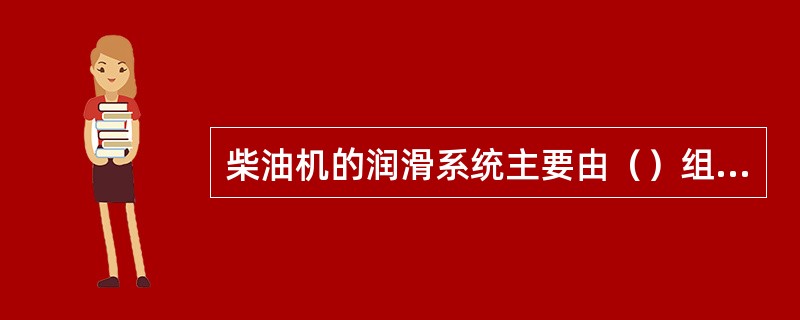 柴油机的润滑系统主要由（）组...